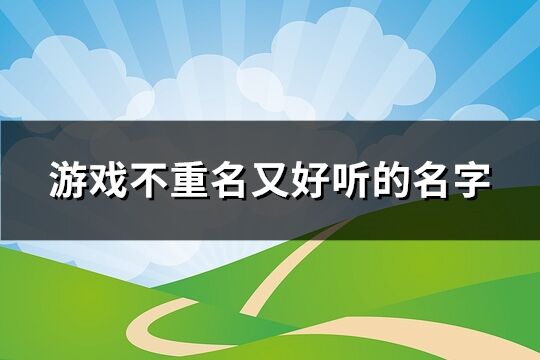 游戏不重名又好听的名字